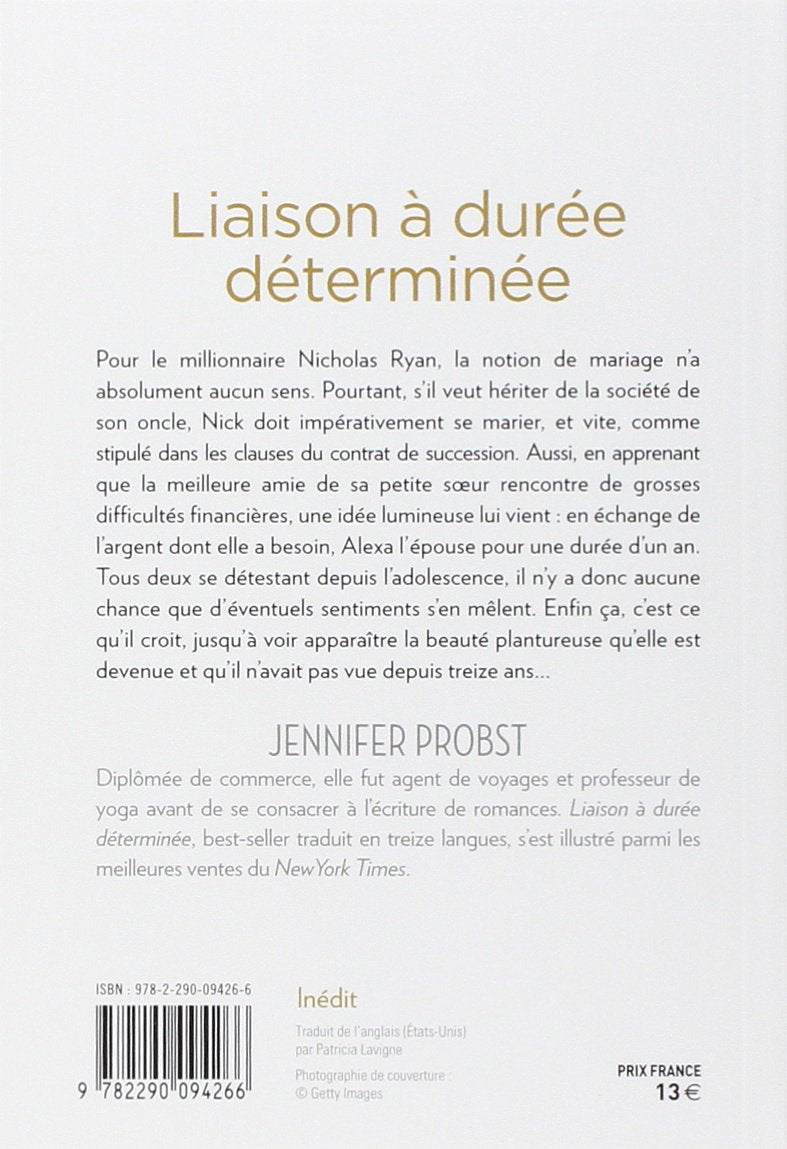 Liaison à durée déterminée

Pour le millionnaire Nicholas Ryan, la notion de mariage n'a absolument aucun sens. Pourtant, s'il veut hériter de la société de son oncle, Nick doit impérativement se marier, et vite, comme stipulé dans les clauses du contrat de succession. Aussi, en apprenant que la meilleure amie de sa petite sœur rencontre de grosses difficultés financières, une idée lumineuse lui vient : en échange de l'argent dont elle a besoin, Alexa l'épouse pour une durée d'un an. Tous deux se détestant depuis l'adolescence, il n'y a donc aucune chance que d'éventuels sentiments s'en mêlent. Enfin ça, c'est ce qu'il croit, jusqu'à voir apparaître la beauté plantureuse qu'elle est devenue et qu'il n'avait pas vue depuis treize ans...

JENNIFER PROBST

Diplômée de commerce, elle fut agent de voyages et professeur de yoga avant de se consacrer à l'écriture de romances. Liaison à durée déterminée, best-seller traduit en treize langues, s'est illustré parmi les meilleures ventes du New York Times.

ISBN : 978-2-290-09426-6

9 782290 094266

Inédit

Traduit de l'anglais (États-Unis) par Patricia Lavigne

Photographie de couverture : © Getty Images

PRIX FRANCE
13 €